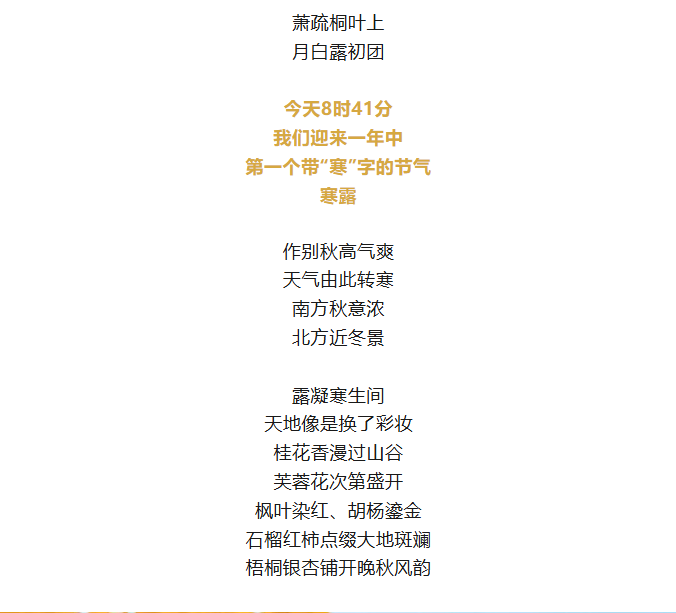 萧疏桐叶上
月白露初团

今天8时41分
我们迎来一年中
第一个带“寒”字的节气
寒露

作别秋高气爽
天气由此转寒
南方秋意浓
北方近冬景

露凝寒生间
天地像是换了彩妆
桂花香漫过山谷
芙蓉花次第盛开
枫叶染红、胡杨鎏金
石榴红柿点缀大地斑斓
梧桐银杏铺开晚秋风韵